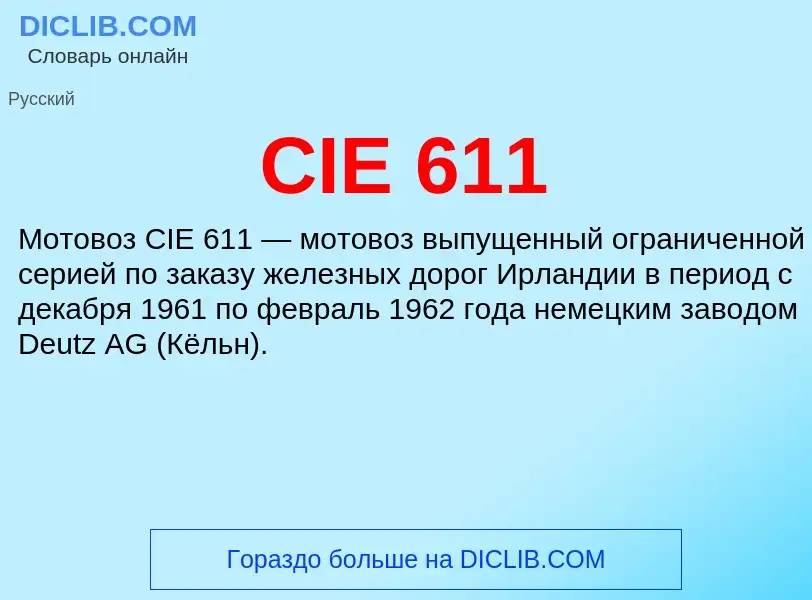 DICLIB.COM
Словарь онлайн

Русский

CIE 611

Мотовоз CIE 611 — мотовоз выпущенный ограниченной серией по заказу железных дорог Ирландии в период с декабря 1961 по февраль 1962 года немецким заводом Deutz AG (Кёльн).

Гораздо больше на DICLIB.COM